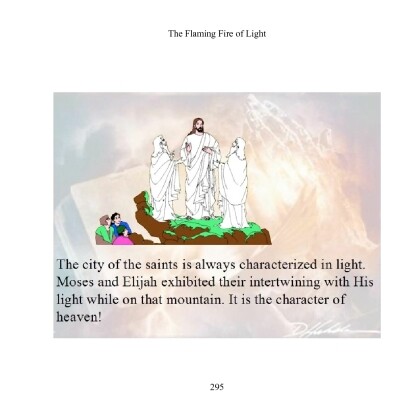 The Flaming Fire of Light

The city of the saints is always characterized in light. Moses and Elijah exhibited their intertwining with His light while on that mountain. It is the character of heaven!

295